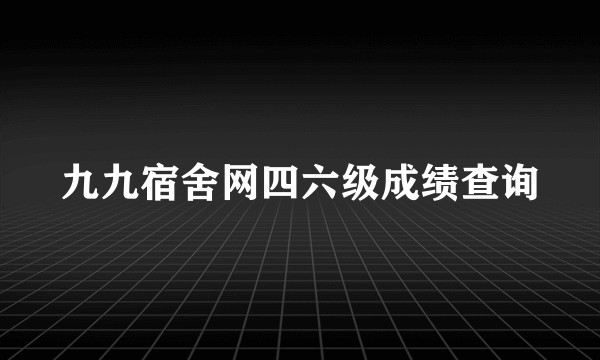 九九宿舍网四六级成绩查询